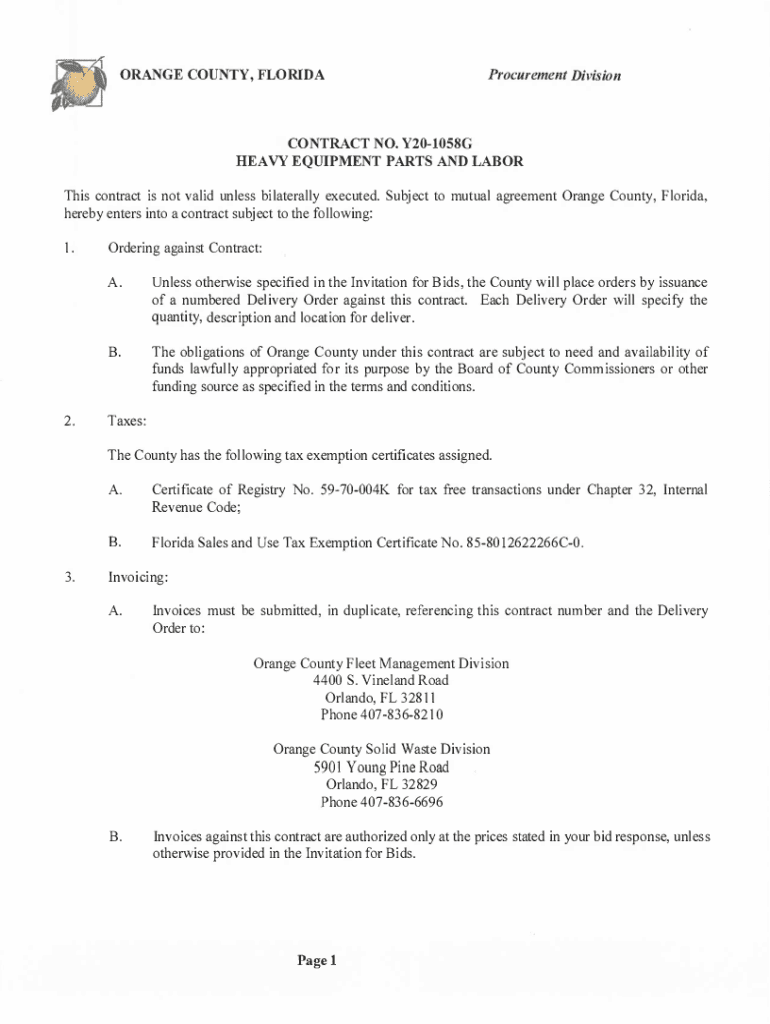 ORANGE COUNTY, FLORIDA

Procurement Division

CONTRACT NO. Y20-1058G
HEAVY EQUIPMENT PARTS AND LABOR

This contract is not valid unless bilaterally executed. Subject to mutual agreement Orange County, Florida, hereby enters into a contract subject to the following:

1. Ordering against Contract:

A. Unless otherwise specified in the Invitation for Bids, the County will place orders by issuance of a numbered Delivery Order against this contract. Each Delivery Order will specify the quantity, description and location for deliver.

B. The obligations of Orange County under this contract are subject to need and availability of funds lawfully appropriated for its purpose by the Board of County Commissioners or other funding source as specified in the terms and conditions.

2. Taxes:

The County has the following tax exemption certificates assigned.

A. Certificate of Registry No. 59-70-004K for tax free transactions under Chapter 32, Internal Revenue Code;

B. Florida Sales and Use Tax Exemption Certificate No. 85-8012622266C-0.

3. Invoicing:

A. Invoices must be submitted, in duplicate, referencing this contract number and the Delivery Order to:

Orange County Fleet Management Division
4400 S. Vineland Road
Orlando, FL 32811
Phone 407-836-8210

Orange County Solid Waste Division
5901 Young Pine Road
Orlando, FL 32829
Phone 407-836-6696

B. Invoices against this contract are authorized only at the prices stated in your bid response, unless otherwise provided in the Invitation for Bids.

Page 1